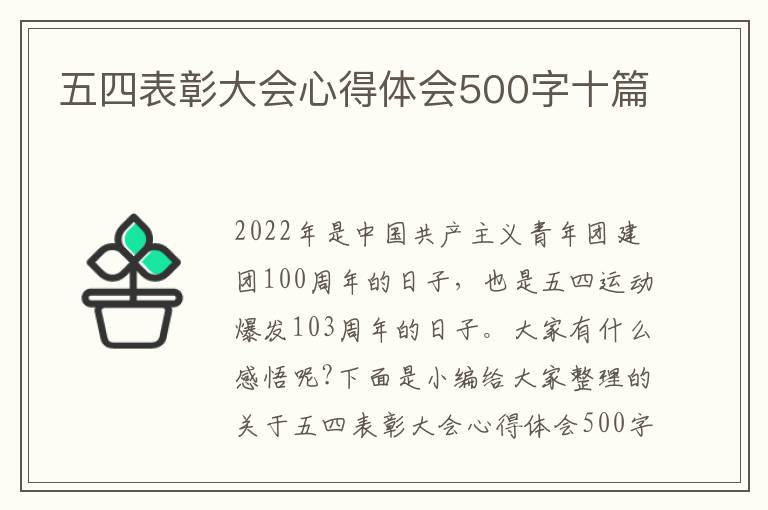 五四表彰大会心得体会500字十篇

2022年是中国共产主义青年团建团100周年的日子，也是五四运动爆发103周年的日子。大家有什么感悟呢?下面是小编给大家整理的关于五四表彰大会心得体会500字